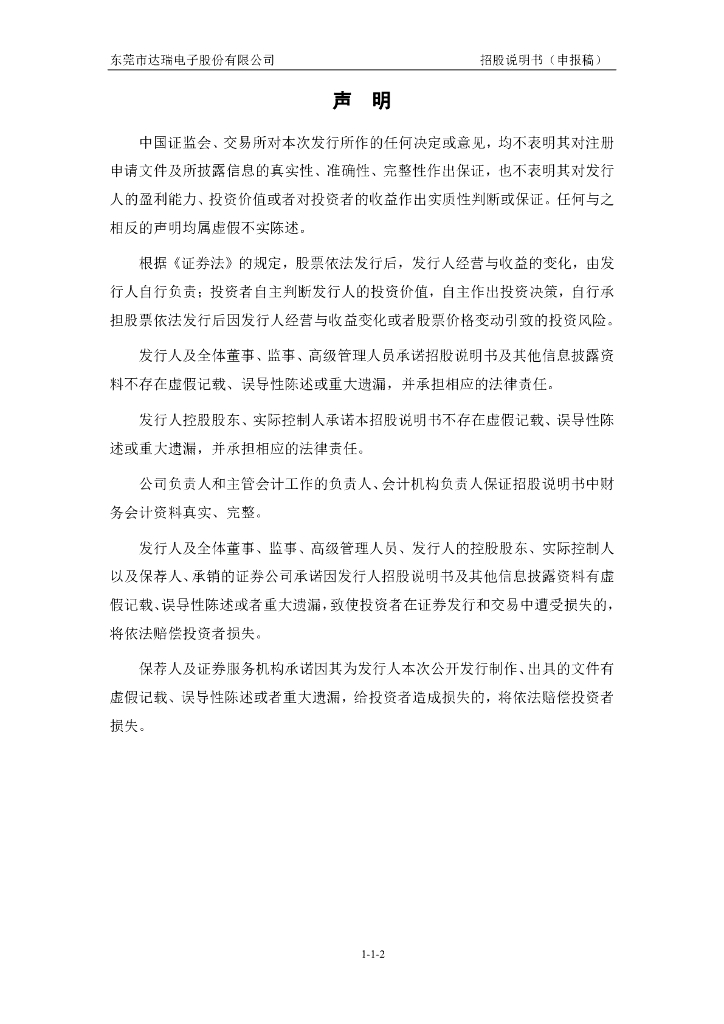 东莞市达瑞电子股份有限公司 招股说明书（申报稿）

声　明

中国证监会、交易所对本次发行所作的任何决定或意见，均不表明其对注册申请文件及所披露信息的真实性、准确性、完整性作出保证，也不表明其对发行人的盈利能力、投资价值或者对投资者的收益作出实质性判断或保证。任何与之相反的声明均属虚假不实陈述。

根据《证券法》的规定，股票依法发行后，发行人经营与收益的变化，由发行人自行负责；投资者自主判断发行人的投资价值，自主作出投资决策，自行承担股票依法发行后因发行人经营与收益变化或者股票价格变动引致的投资风险。

发行人及全体董事、监事、高级管理人员承诺招股说明书及其他信息披露资料不存在虚假记载、误导性陈述或重大遗漏，并承担相应的法律责任。

发行人控股股东、实际控制人承诺本招股说明书不存在虚假记载、误导性陈述或重大遗漏，并承担相应的法律责任。

公司负责人和主管会计工作的负责人、会计机构负责人保证招股说明书中财务会计资料真实、完整。

发行人及全体董事、监事、高级管理人员、发行人的控股股东、实际控制人以及保荐人、承销的证券公司承诺因发行人招股说明书及其他信息披露资料有虚假记载、误导性陈述或者重大遗漏，致使投资者在证券发行和交易中遭受损失的，将依法赔偿投资者损失。

保荐人及证券服务机构承诺因其为发行人本次公开发行制作、出具的文件有虚假记载、误导性陈述或者重大遗漏，给投资者造成损失的，将依法赔偿投资者损失。

1-1-2